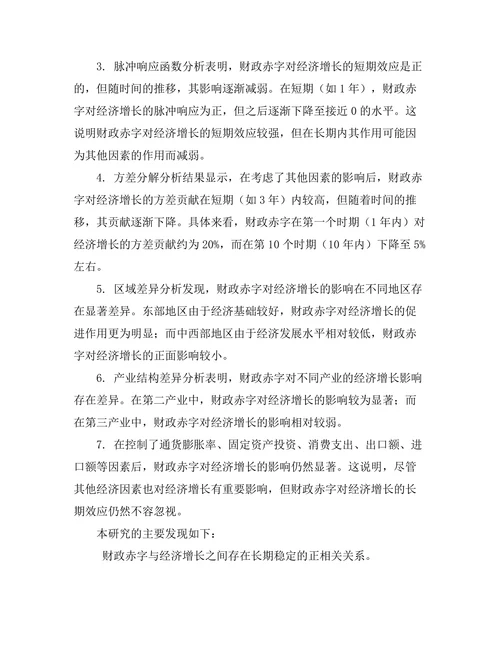 3. 脉冲响应函数分析表明，财政赤字对经济增长的短期效应是正的，但随时间的推移，其影响逐渐减弱。在短期（如 1 年），财政赤字对经济增长的脉冲响应为正，但之后逐渐下降至接近 0 的水平。这说明财政赤字对经济增长的短期效应较强，但在长期内其作用可能因为其他因素的作用而减弱。

4. 方差分解分析结果显示，在考虑了其他因素的影响后，财政赤字对经济增长的方差贡献在短期（如 3 年）内较高，但随着时间的推移，其贡献逐渐下降。具体来看，财政赤字在第一个时期（1 年内）对经济增长的方差贡献约为 20%，而在第 10 个时期（10 年内）下降至 5%左右。

5. 区域差异分析发现，财政赤字对经济增长的影响在不同地区存在显著差异。东部地区由于经济基础较好，财政赤字对经济增长的促进作用更为明显；而中西部地区由于经济发展水平相对较低，财政赤字对经济增长的正面影响较小。

6. 产业结构差异分析表明，财政赤字对不同产业的经济增长影响存在差异。在第二产业中，财政赤字对经济增长的影响较为显著；而在第三产业中，财政赤字对经济增长的影响相对较弱。

7. 在控制了通货膨胀率、固定资产投资、消费支出、出口额、进口额等因素后，财政赤字对经济增长的影响仍然显著。这说明，尽管其他经济因素也对经济增长有重要影响，但财政赤字对经济增长的长期效应仍然不容忽视。

本研究的主要发现如下：

财政赤字与经济增长之间存在长期稳定的正相关关系。